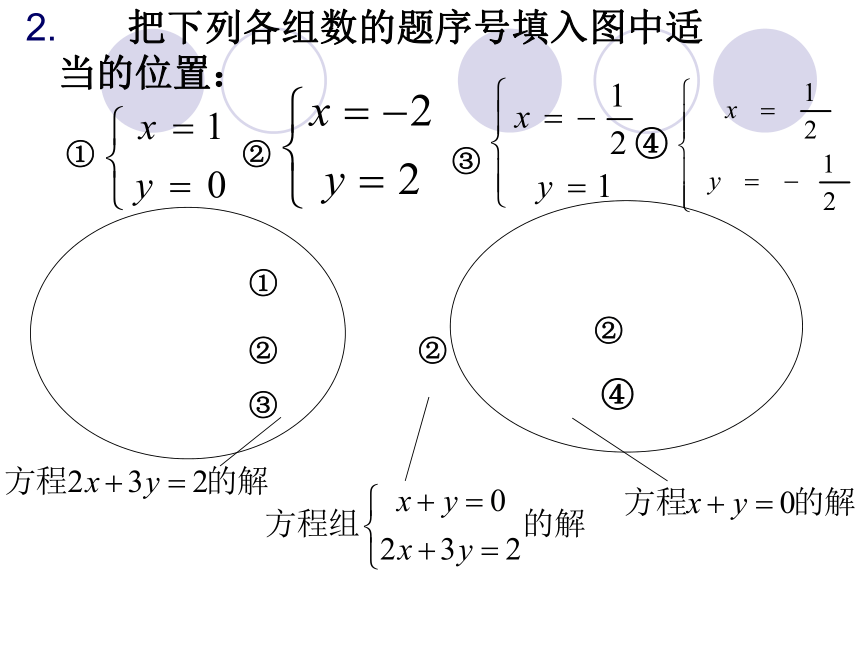 2. 把下列各组数的题序号填入图中适当的位置：

① $\begin{cases} x=1 \\ y=0 \end{cases}$ ② $\begin{cases} x=-2 \\ y=2 \end{cases}$ ③ $\begin{cases} x=-\frac{1}{2} \\ y=1 \end{cases}$ ④ $\begin{cases} x=\frac{1}{2} \\ y=-\frac{1}{2} \end{cases}$

①

②

③

②

②

④

方程$2x+3y=2$的解

方程组$\begin{cases} x+y=0 \\ 2x+3y=2 \end{cases}$的解

方程$x+y=0$的解